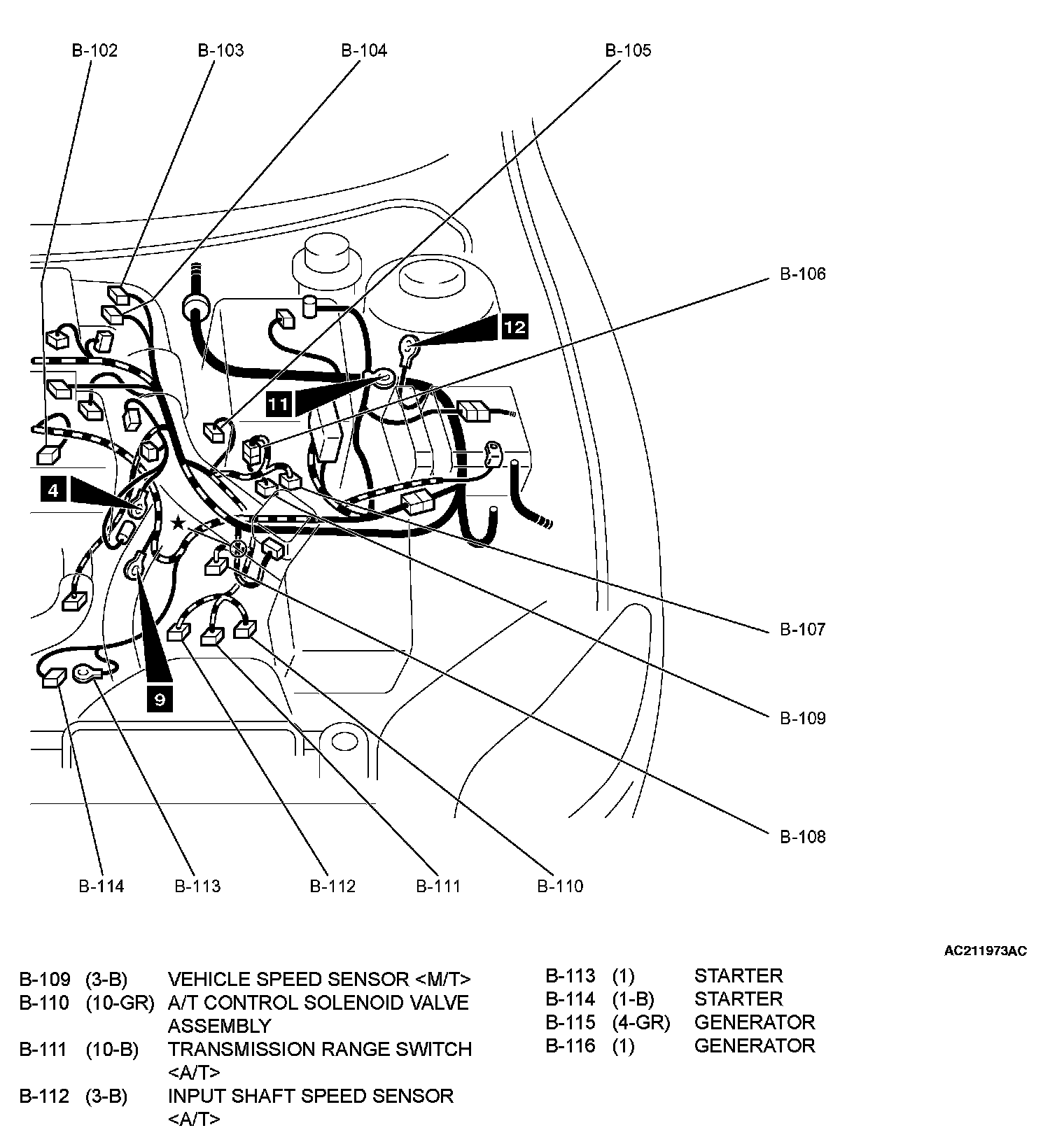 B-102
B-103
B-104
B-105
B-106
12
11
4
9
B-107
B-109
B-108
B-114
B-113
B-112
B-111
B-110

AC211973AC

| | | |
|---|---|---|
| B-109 | (3-B) | VEHICLE SPEED SENSOR <M/T> |
| B-110 | (10-GR) | A/T CONTROL SOLENOID VALVE ASSEMBLY |
| B-111 | (10-B) | TRANSMISSION RANGE SWITCH <A/T> |
| B-112 | (3-B) | INPUT SHAFT SPEED SENSOR <A/T> |

| | | |
|---|---|---|
| B-113 | (1) | STARTER |
| B-114 | (1-B) | STARTER |
| B-115 | (4-GR) | GENERATOR |
| B-116 | (1) | GENERATOR |